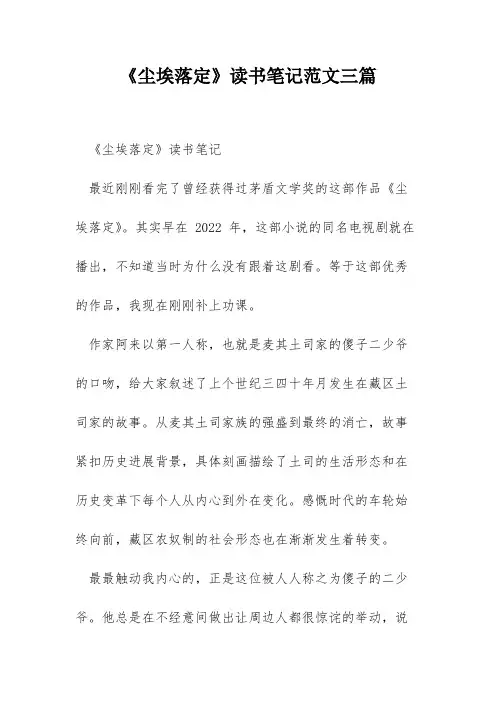 《尘埃落定》读书笔记范文三篇

《尘埃落定》读书笔记

最近刚刚看完了曾经获得过茅盾文学奖的这部作品《尘埃落定》。其实早在 2022 年，这部小说的同名电视剧就在播出，不知道当时为什么没有跟着这剧看。等于这部优秀的作品，我现在刚刚补上功课。

作家阿来以第一人称，也就是麦其土司家的傻子二少爷的口吻，给大家叙述了上个世纪三四十年月发生在藏区土司家的故事。从麦其土司家族的强盛到最终的消亡，故事紧扣历史进展背景，具体刻画描绘了土司的生活形态和在历史变革下每个人从内心到外在变化。感慨时代的车轮始终向前，藏区农奴制的社会形态也在渐渐发生着转变。

最最触动我内心的，正是这位被人人称之为傻子的二少爷。他总是在不经意间做出让周边人都很惊诧的举动，说